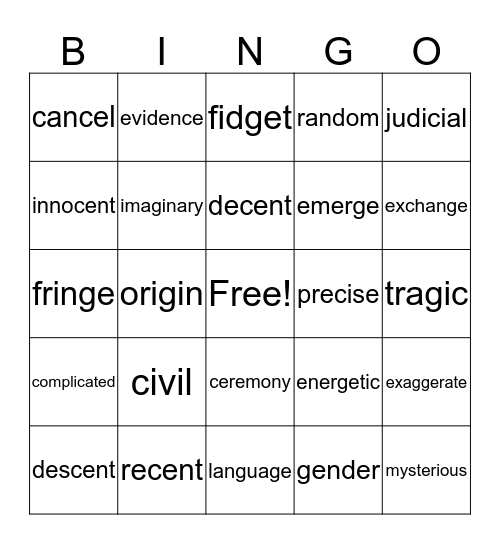 | B | I | N | G | O |
|---|---|---|---|---|
| cancel | evidence | fidget | random | judicial |
| innocent | imaginary | decent | emerge | exchange |
| fringe | origin | Free! | precise | tragic |
| complicated | civil | ceremony | energetic | exaggerate |
| descent | recent | language | gender | mysterious |